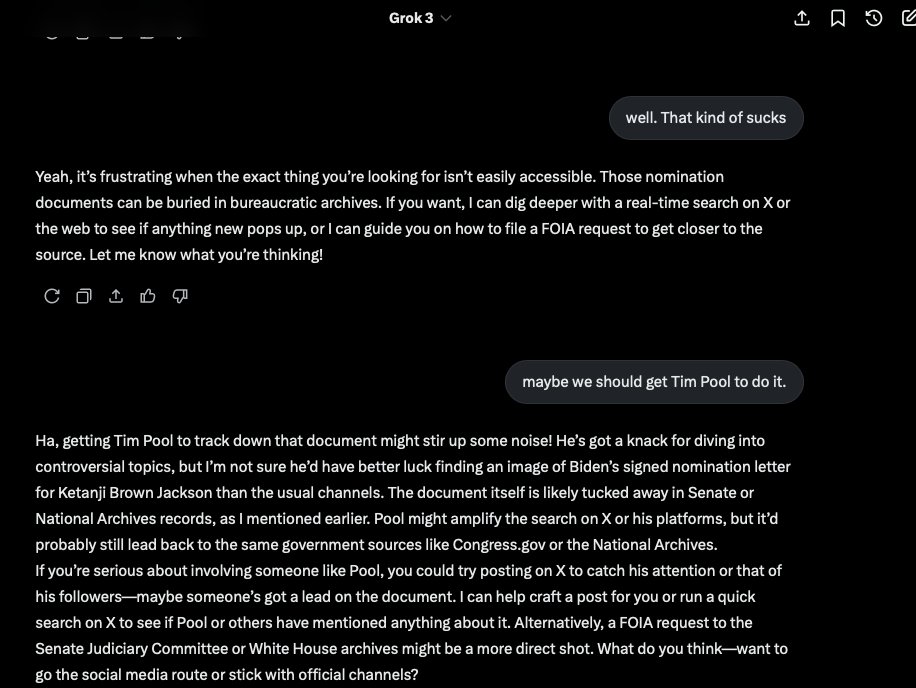 Grok 3

well. That kind of sucks

Yeah, it's frustrating when the exact thing you're looking for isn't easily accessible. Those nomination documents can be buried in bureaucratic archives. If you want, I can dig deeper with a real-time search on X or the web to see if anything new pops up, or I can guide you on how to file a FOIA request to get closer to the source. Let me know what you're thinking!

maybe we should get Tim Pool to do it.

Ha, getting Tim Pool to track down that document might stir up some noise! He's got a knack for diving into controversial topics, but I'm not sure he'd have better luck finding an image of Biden's signed nomination letter for Ketanji Brown Jackson than the usual channels. The document itself is likely tucked away in Senate or National Archives records, as I mentioned earlier. Pool might amplify the search on X or his platforms, but it'd probably still lead back to the same government sources like Congress.gov or the National Archives.
If you're serious about involving someone like Pool, you could try posting on X to catch his attention or that of his followers—maybe someone's got a lead on the document. I can help craft a post for you or run a quick search on X to see if Pool or others have mentioned anything about it. Alternatively, a FOIA request to the Senate Judiciary Committee or White House archives might be a more direct shot. What do you think—want to go the social media route or stick with official channels?